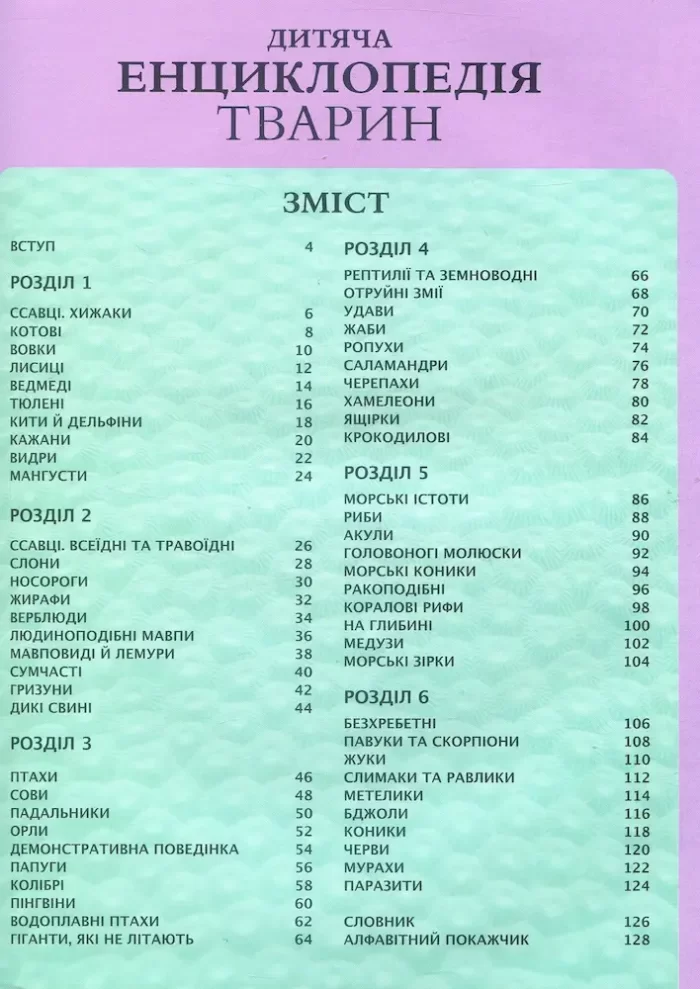 ДИТЯЧА
ЕНЦИКЛОПЕДІЯ
ТВАРИН

ЗМІСТ

ВСТУП 4

РОЗДІЛ 1

ССАВЦІ. ХИЖАКИ 6
КОТОВІ 8
ВОВКИ 10
ЛИСИЦІ 12
ВЕДМЕДІ 14
ТЮЛЕНІ 16
КИТИ Й ДЕЛЬФІНИ 18
КАЖАНИ 20
ВИДРИ 22
МАНГУСТИ 24

РОЗДІЛ 2

ССАВЦІ. ВСЕЇДНІ ТА ТРАВОЇДНІ 26
СЛОНИ 28
НОСОРОГИ 30
ЖИРАФИ 32
ВЕРБЛЮДИ 34
ЛЮДИНОПОДІБНІ МАВПИ 36
МАВПОВИДІ Й ЛЕМУРИ 38
СУМЧАСТІ 40
ГРИЗУНИ 42
ДИКІ СВИНІ 44

РОЗДІЛ 3

ПТАХИ 46
СОВИ 48
ПАДАЛЬНИКИ 50
ОРЛИ 52
ДЕМОНСТРАТИВНА ПОВЕДІНКА 54
ПАПУГИ 56
КОЛІБРІ 58
ПІНГВІНИ 60
ВОДОПЛАВНІ ПТАХИ 62
ГІГАНТИ, ЯКІ НЕ ЛІТАЮТЬ 64

РОЗДІЛ 4

РЕПТИЛІЇ ТА ЗЕМНОВОДНІ 66
ОТРУЙНІ ЗМІЇ 68
УДАВИ 70
ЖАБИ 72
РОПУХИ 74
САЛАМАНДРИ 76
ЧЕРЕПАХИ 78
ХАМЕЛЕОНИ 80
ЯЩІРКИ 82
КРОКОДИЛОВІ 84

РОЗДІЛ 5

МОРСЬКІ ІСТОТИ 86
РИБИ 88
АКУЛИ 90
ГОЛОВОНОГІ МОЛЮСКИ 92
МОРСЬКІ КОНИКИ 94
РАКОПОДІБНІ 96
КОРАЛОВІ РИФИ 98
НА ГЛИБИНІ 100
МЕДУЗИ 102
МОРСЬКІ ЗІРКИ 104

РОЗДІЛ 6

БЕЗХРЕБЕТНІ 106
ПАВУКИ ТА СКОРПІОНИ 108
ЖУКИ 110
СЛИМАКИ ТА РАВЛИКИ 112
МЕТЕЛИКИ 114
БДЖОЛИ 116
КОНИКИ 118
ЧЕРВИ 120
МУРАХИ 122
ПАРАЗИТИ 124

СЛОВНИК 126
АЛФАВІТНИЙ ПОКАЖЧИК 128